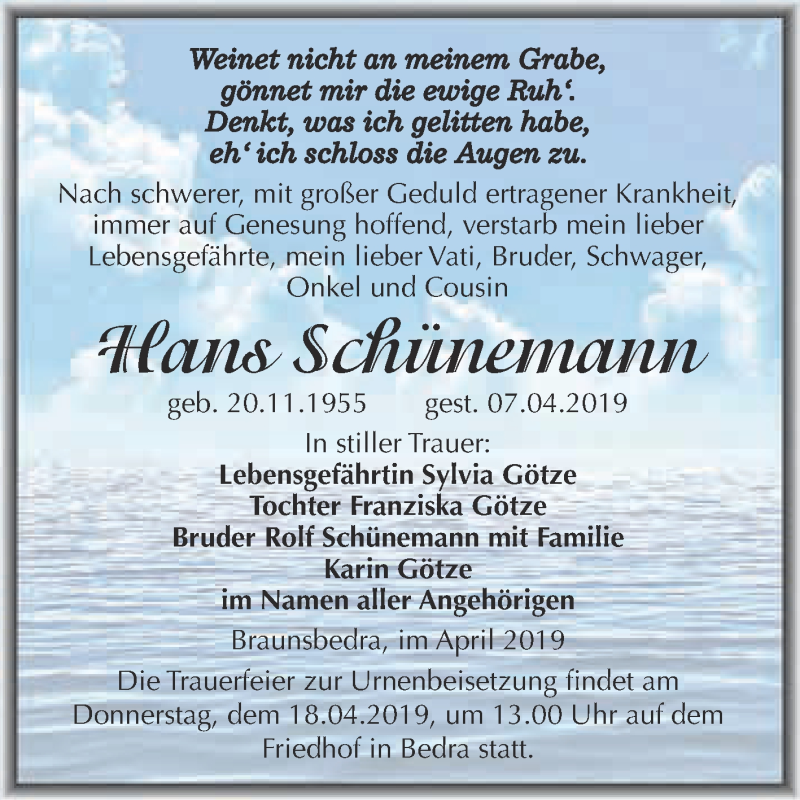 Weinet nicht an meinem Grabe,
gönnet mir die ewige Ruh‘.
Denkt, was ich gelitten habe,
eh‘ ich schloss die Augen zu.

Nach schwerer, mit großer Geduld ertragener Krankheit, immer auf Genesung hoffend, verstarb mein lieber Lebensgefährte, mein lieber Vati, Bruder, Schwager, Onkel und Cousin

Hans Schünemann

geb. 20.11.1955 gest. 07.04.2019

In stiller Trauer:
Lebensgefährtin Sylvia Götze
Tochter Franziska Götze
Bruder Rolf Schünemann mit Familie
Karin Götze
im Namen aller Angehörigen

Braunsbedra, im April 2019

Die Trauerfeier zur Urnenbeisetzung findet am Donnerstag, dem 18.04.2019, um 13.00 Uhr auf dem Friedhof in Bedra statt.